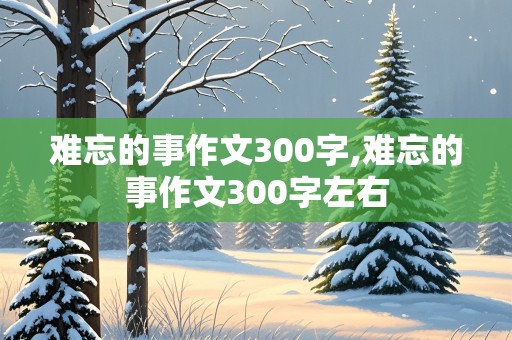 难忘的事作文300字,难忘的事作文300字左右